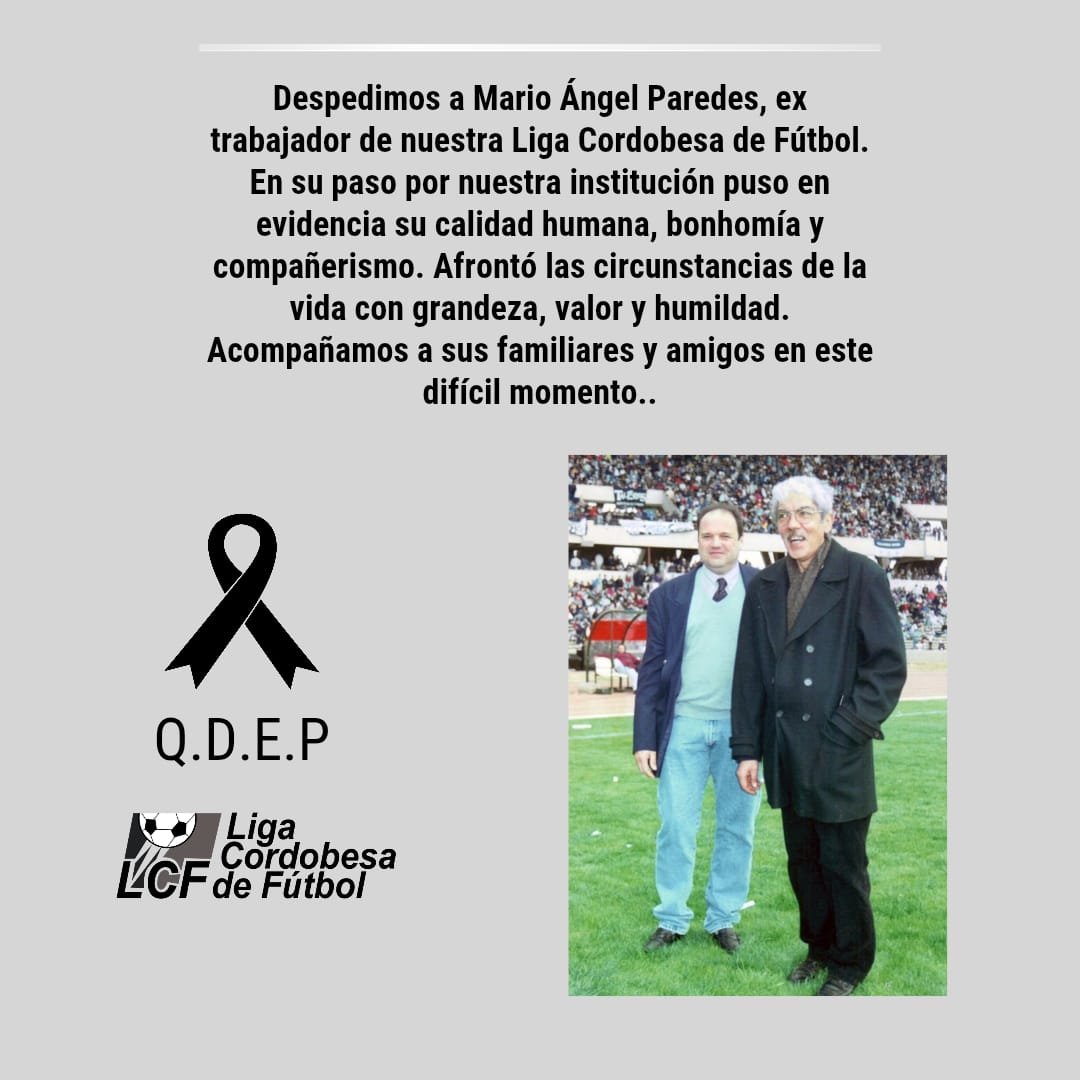 Despedimos a Mario Ángel Paredes, ex trabajador de nuestra Liga Cordobesa de Fútbol. En su paso por nuestra institución puso en evidencia su calidad humana, bonhomía y compañerismo. Afrontó las circunstancias de la vida con grandeza, valor y humildad. Acompañamos a sus familiares y amigos en este difícil momento..

Q.D.E.P

LCF Liga Cordobesa de Fútbol